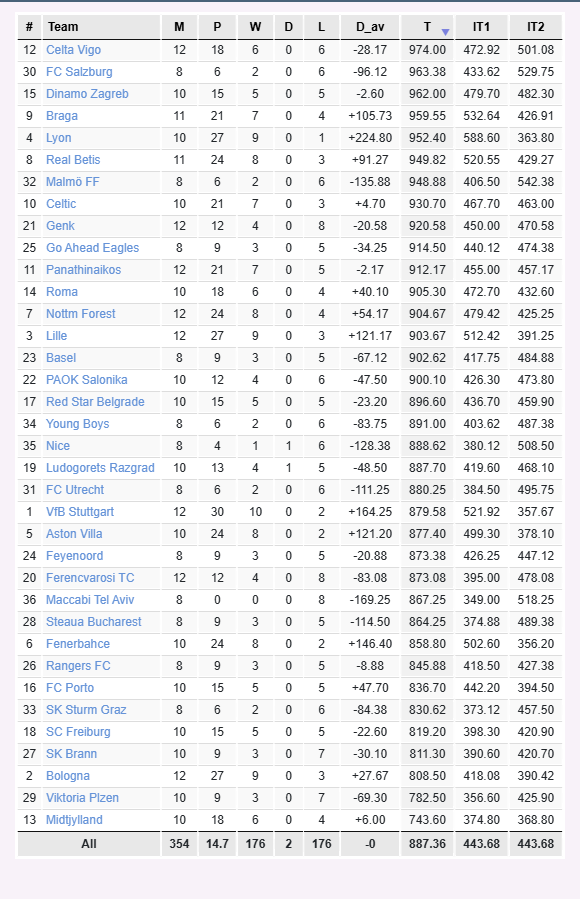 | # | Team | M | P | W | D | L | D_av | T | IT1 | IT2 |
|---|---|---|---|---|---|---|---|---|---|---|
| 12 | Celta Vigo | 12 | 18 | 6 | 0 | 6 | -28.17 | 974.00 | 472.92 | 501.08 |
| 30 | FC Salzburg | 8 | 6 | 2 | 0 | 6 | -96.12 | 963.38 | 433.62 | 529.75 |
| 15 | Dinamo Zagreb | 10 | 15 | 5 | 0 | 5 | -2.60 | 962.00 | 479.70 | 482.30 |
| 9 | Braga | 11 | 21 | 7 | 0 | 4 | +105.73 | 959.55 | 532.64 | 426.91 |
| 4 | Lyon | 10 | 27 | 9 | 0 | 1 | +224.80 | 952.40 | 588.60 | 363.80 |
| 8 | Real Betis | 11 | 24 | 8 | 0 | 3 | +91.27 | 949.82 | 520.55 | 429.27 |
| 32 | Malmö FF | 8 | 6 | 2 | 0 | 6 | -135.88 | 948.88 | 406.50 | 542.38 |
| 10 | Celtic | 10 | 21 | 7 | 0 | 3 | +4.70 | 930.70 | 467.70 | 463.00 |
| 21 | Genk | 12 | 12 | 4 | 0 | 8 | -20.58 | 920.58 | 450.00 | 470.58 |
| 25 | Go Ahead Eagles | 8 | 9 | 3 | 0 | 5 | -34.25 | 914.50 | 440.12 | 474.38 |
| 11 | Panathinaikos | 12 | 21 | 7 | 0 | 5 | -2.17 | 912.17 | 455.00 | 457.17 |
| 14 | Roma | 10 | 18 | 6 | 0 | 4 | +40.10 | 905.30 | 472.70 | 432.60 |
| 7 | Nottm Forest | 12 | 24 | 8 | 0 | 4 | +54.17 | 904.67 | 479.42 | 425.25 |
| 3 | Lille | 12 | 27 | 9 | 0 | 3 | +121.17 | 903.67 | 512.42 | 391.25 |
| 23 | Basel | 8 | 9 | 3 | 0 | 5 | -67.12 | 902.62 | 417.75 | 484.88 |
| 22 | PAOK Salonika | 10 | 12 | 4 | 0 | 6 | -47.50 | 900.10 | 426.30 | 473.80 |
| 17 | Red Star Belgrade | 10 | 15 | 5 | 0 | 5 | -23.20 | 896.60 | 436.70 | 459.90 |
| 34 | Young Boys | 8 | 6 | 2 | 0 | 6 | -83.75 | 891.00 | 403.62 | 487.38 |
| 35 | Nice | 8 | 4 | 1 | 1 | 6 | -128.38 | 888.62 | 380.12 | 508.50 |
| 19 | Ludogorets Razgrad | 10 | 13 | 4 | 1 | 5 | -48.50 | 887.70 | 419.60 | 468.10 |
| 31 | FC Utrecht | 8 | 6 | 2 | 0 | 6 | -111.25 | 880.25 | 384.50 | 495.75 |
| 1 | VfB Stuttgart | 12 | 30 | 10 | 0 | 2 | +164.25 | 879.58 | 521.92 | 357.67 |
| 5 | Aston Villa | 10 | 24 | 8 | 0 | 2 | +121.20 | 877.40 | 499.30 | 378.10 |
| 24 | Feyenoord | 8 | 9 | 3 | 0 | 5 | -20.88 | 873.38 | 426.25 | 447.12 |
| 20 | Ferencvarosi TC | 12 | 12 | 4 | 0 | 8 | -83.08 | 873.08 | 395.00 | 478.08 |
| 36 | Maccabi Tel Aviv | 8 | 0 | 0 | 0 | 8 | -169.25 | 867.25 | 349.00 | 518.25 |
| 28 | Steaua Bucharest | 8 | 9 | 3 | 0 | 5 | -114.50 | 864.25 | 374.88 | 489.38 |
| 6 | Fenerbahce | 10 | 24 | 8 | 0 | 2 | +146.40 | 858.80 | 502.60 | 356.20 |
| 26 | Rangers FC | 8 | 9 | 3 | 0 | 5 | -8.88 | 845.88 | 418.50 | 427.38 |
| 16 | FC Porto | 10 | 15 | 5 | 0 | 5 | +47.70 | 836.70 | 442.20 | 394.50 |
| 33 | SK Sturm Graz | 8 | 6 | 2 | 0 | 6 | -84.38 | 830.62 | 373.12 | 457.50 |
| 18 | SC Freiburg | 10 | 15 | 5 | 0 | 5 | -22.60 | 819.20 | 398.30 | 420.90 |
| 27 | SK Brann | 10 | 9 | 3 | 0 | 7 | -30.10 | 811.30 | 390.60 | 420.70 |
| 2 | Bologna | 12 | 27 | 9 | 0 | 3 | +27.67 | 808.50 | 418.08 | 390.42 |
| 29 | Viktoria Plzen | 10 | 9 | 3 | 0 | 7 | -69.30 | 782.50 | 356.60 | 425.90 |
| 13 | Midtjylland | 10 | 18 | 6 | 0 | 4 | +6.00 | 743.60 | 374.80 | 368.80 |
| | All | 354 | 14.7 | 176 | 2 | 176 | -0 | 887.36 | 443.68 | 443.68 |